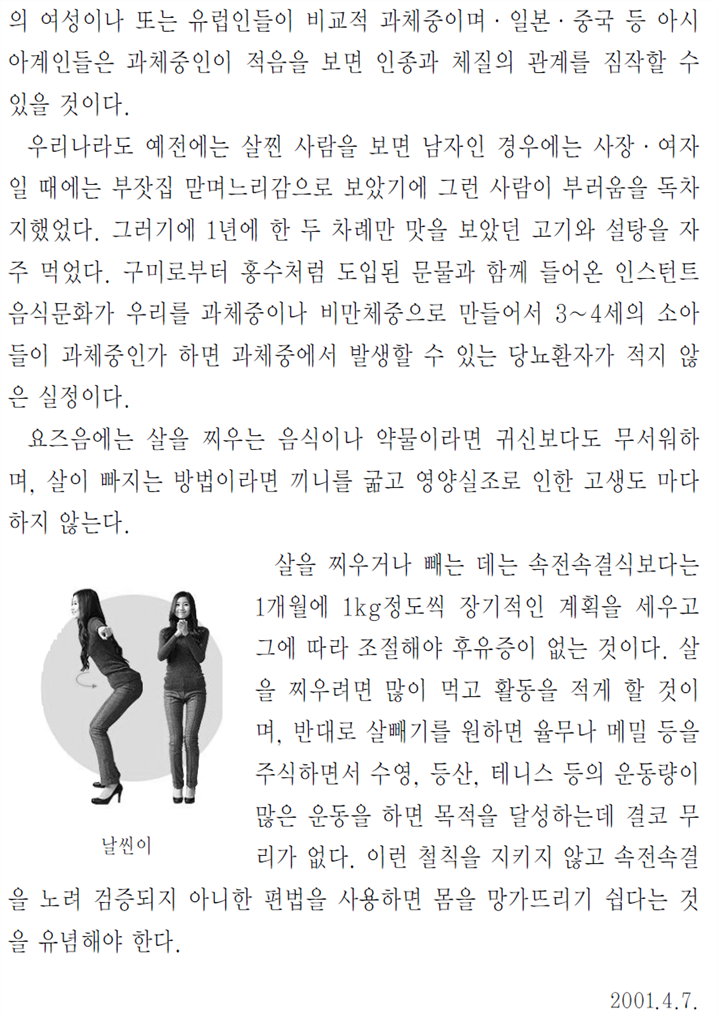 의 여성이나 또는 유럽인들이 비교적 과체중이며 · 일본 · 중국 등 아시아계인들은 과체중인이 적음을 보면 인종과 체질의 관계를 짐작할 수 있을 것이다.

우리나라도 예전에는 살찐 사람을 보면 남자인 경우에는 사장 · 여자일 때에는 부잣집 맏며느리감으로 보았기에 그런 사람이 부러움을 독차지했었다. 그러기에 1년에 한 두 차례만 맛을 보았던 고기와 설탕을 자주 먹었다. 구미로부터 홍수처럼 도입된 문물과 함께 들어온 인스턴트 음식문화가 우리를 과체중이나 비만체중으로 만들어서 3~4세의 소아들이 과체중인가 하면 과체중에서 발생할 수 있는 당뇨환자가 적지 않은 실정이다.

요즈음에는 살을 찌우는 음식이나 약물이라면 귀신보다도 무서워하며, 살이 빠지는 방법이라면 끼니를 굶고 영양실조로 인한 고생도 마다하지 않는다.

살을 찌우거나 빼는 데는 속전속결식보다는 1개월에 1kg정도씩 장기적인 계획을 세우고 그에 따라 조절해야 후유증이 없는 것이다. 살을 찌우려면 많이 먹고 활동을 적게 할 것이며, 반대로 살빼기를 원하면 율무나 메밀 등을 주식하면서 수영, 등산, 테니스 등의 운동량이 많은 운동을 하면 목적을 달성하는데 결코 무리가 없다. 이런 철칙을 지키지 않고 속전속결을 노려 검증되지 아니한 편법을 사용하면 몸을 망가뜨리기 쉽다는 것을 유념해야 한다.

날씬이

2001.4.7.